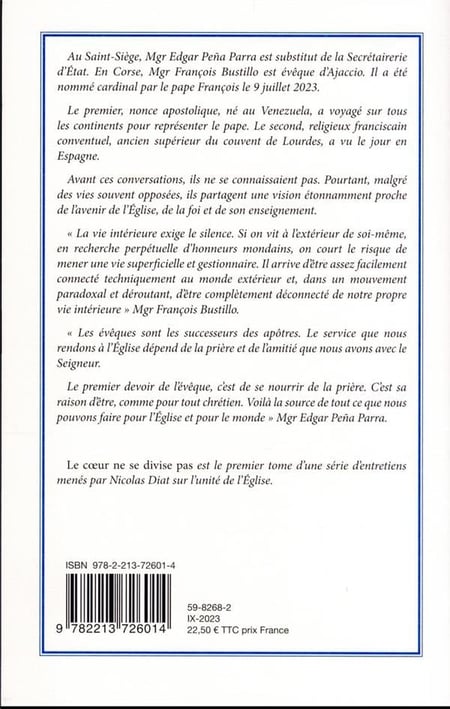 Au Saint-Siège, Mgr Edgar Peña Parra est substitut de la Secrétairerie d'État. En Corse, Mgr François Bustillo est évêque d'Ajaccio. Il a été nommé cardinal par le pape François le 9 juillet 2023.

Le premier, nonce apostolique, né au Venezuela, a voyagé sur tous les continents pour représenter le pape. Le second, religieux franciscain conventuel, ancien supérieur du couvent de Lourdes, a vu le jour en Espagne.

Avant ces conversations, ils ne se connaissaient pas. Pourtant, malgré des vies souvent opposées, ils partagent une vision étonnamment proche de l'avenir de l'Église, de la foi et de son enseignement.

« La vie intérieure exige le silence. Si on vit à l'extérieur de soi-même, en recherche perpétuelle d'honneurs mondains, on court le risque de mener une vie superficielle et gestionnaire. Il arrive d'être assez facilement connecté techniquement au monde extérieur et, dans un mouvement paradoxal et déroutant, d'être complètement déconnecté de notre propre vie intérieure » Mgr François Bustillo.

« Les évêques sont les successeurs des apôtres. Le service que nous rendons à l'Église dépend de la prière et de l'amitié que nous avons avec le Seigneur.

Le premier devoir de l'évêque, c'est de se nourrir de la prière. C'est sa raison d'être, comme pour tout chrétien. Voilà la source de tout ce que nous pouvons faire pour l'Église et pour le monde » Mgr Edgar Peña Parra.

Le cœur ne se divise pas est le premier tome d'une série d'entretiens menés par Nicolas Diat sur l'unité de l'Église.

ISBN 978-2-213-72601-4

9 782213 726014

59-8268-2
IX-2023
22,50 € TTC prix France